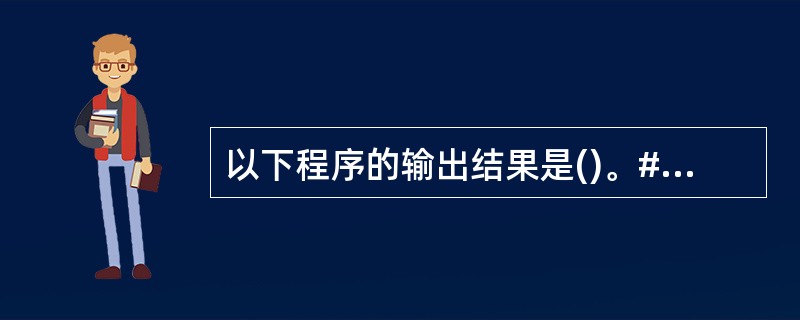 以下程序的输出结果是()。#...